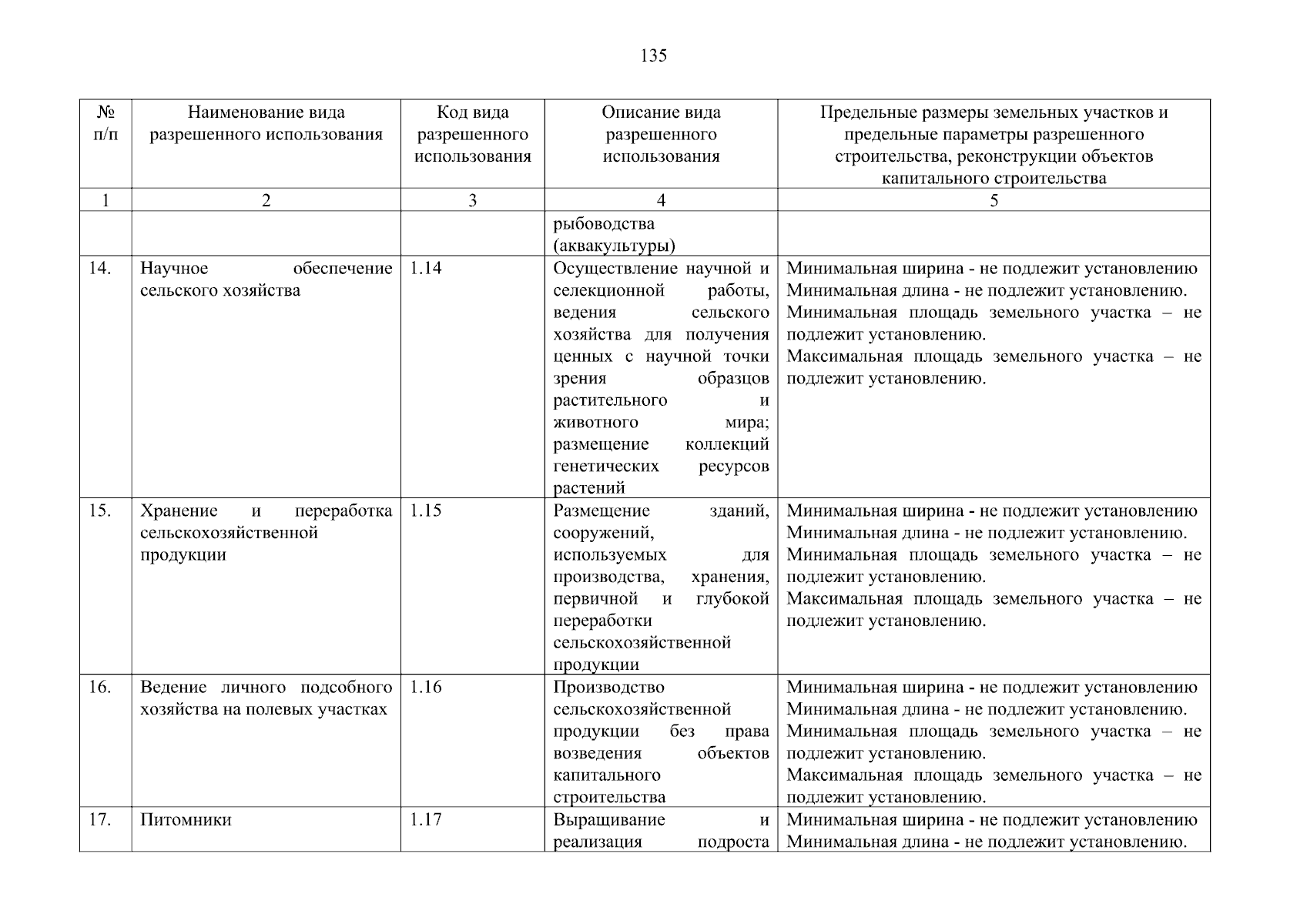 135

| № п/п | Наименование вида разрешенного использования | Код вида разрешенного использования | Описание вида разрешенного использования | Предельные размеры земельных участков и предельные параметры разрешенного строительства, реконструкции объектов капитального строительства |
|---|---|---|---|---|
| 1 | 2 | 3 | 4 | 5 |
| | | | рыбоводства (аквакультуры) | |
| 14. | Научное обеспечение сельского хозяйства | 1.14 | Осуществление научной и селекционной работы, ведения сельского хозяйства для получения ценных с научной точки зрения образцов растительного и животного мира; размещение коллекций генетических ресурсов растений | Минимальная ширина - не подлежит установлению Минимальная длина - не подлежит установлению. Минимальная площадь земельного участка – не подлежит установлению. Максимальная площадь земельного участка – не подлежит установлению. |
| 15. | Хранение и переработка сельскохозяйственной продукции | 1.15 | Размещение зданий, сооружений, используемых для производства, хранения, первичной и глубокой переработки сельскохозяйственной продукции | Минимальная ширина - не подлежит установлению Минимальная длина - не подлежит установлению. Минимальная площадь земельного участка – не подлежит установлению. Максимальная площадь земельного участка – не подлежит установлению. |
| 16. | Ведение личного подсобного хозяйства на полевых участках | 1.16 | Производство сельскохозяйственной продукции без права возведения объектов капитального строительства | Минимальная ширина - не подлежит установлению Минимальная длина - не подлежит установлению. Минимальная площадь земельного участка – не подлежит установлению. Максимальная площадь земельного участка – не подлежит установлению. |
| 17. | Питомники | 1.17 | Выращивание и реализация подроста | Минимальная ширина - не подлежит установлению Минимальная длина - не подлежит установлению. |